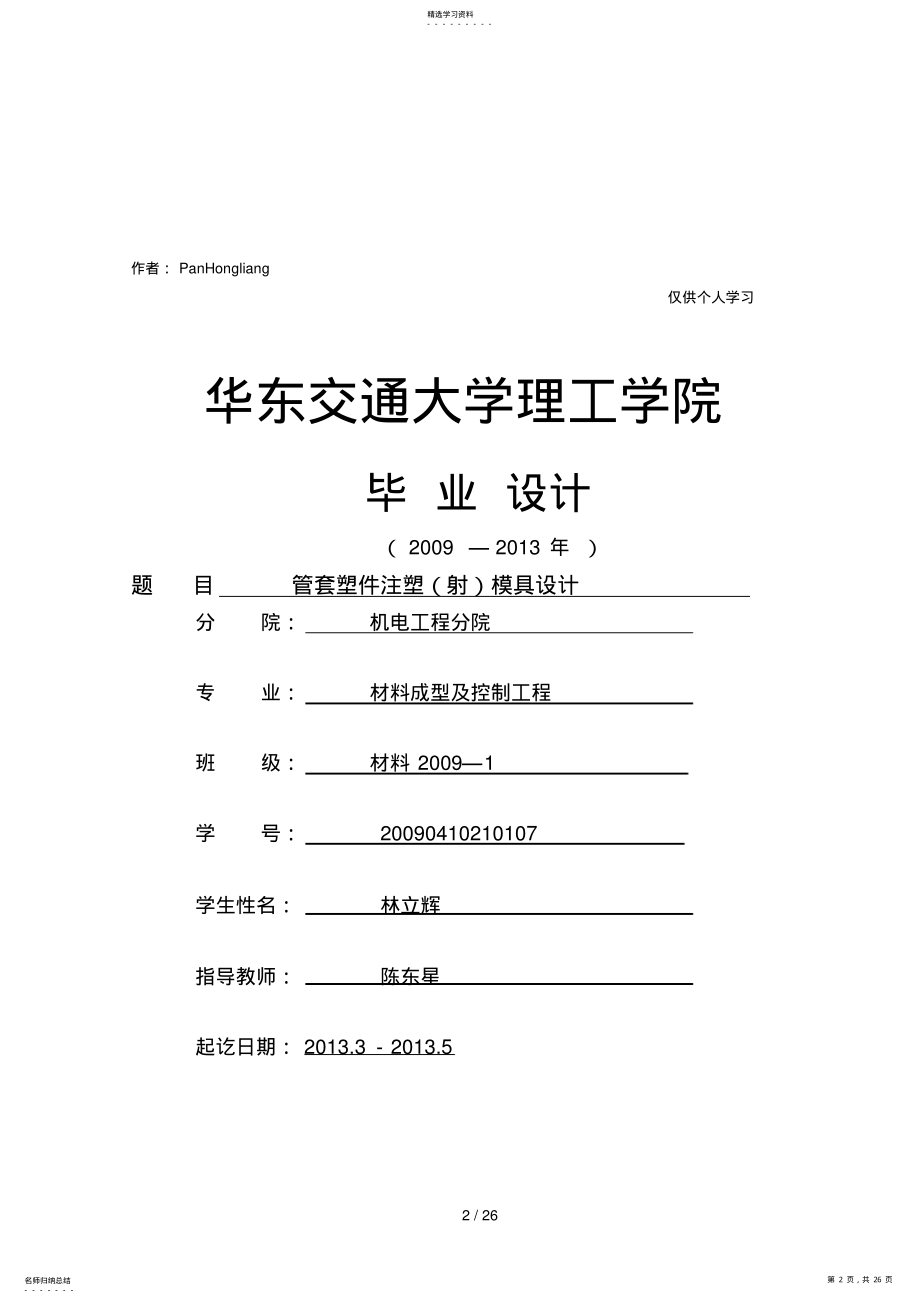 精选学习资料

作者： PanHongliang

仅供个人学习

华东交通大学理工学院

毕 业 设计

（ 2009 — 2013 年 ）

题 目 管套塑件注塑（射）模具设计

分 院： 机电工程分院

专 业： 材料成型及控制工程

班 级： 材料 2009—1

学 号： 20090410210107

学生性名： 林立辉

指导教师： 陈东星

起讫日期： 2013.3 - 2013.5

2 / 26

名师归纳总结

第 2 页，共 26 页